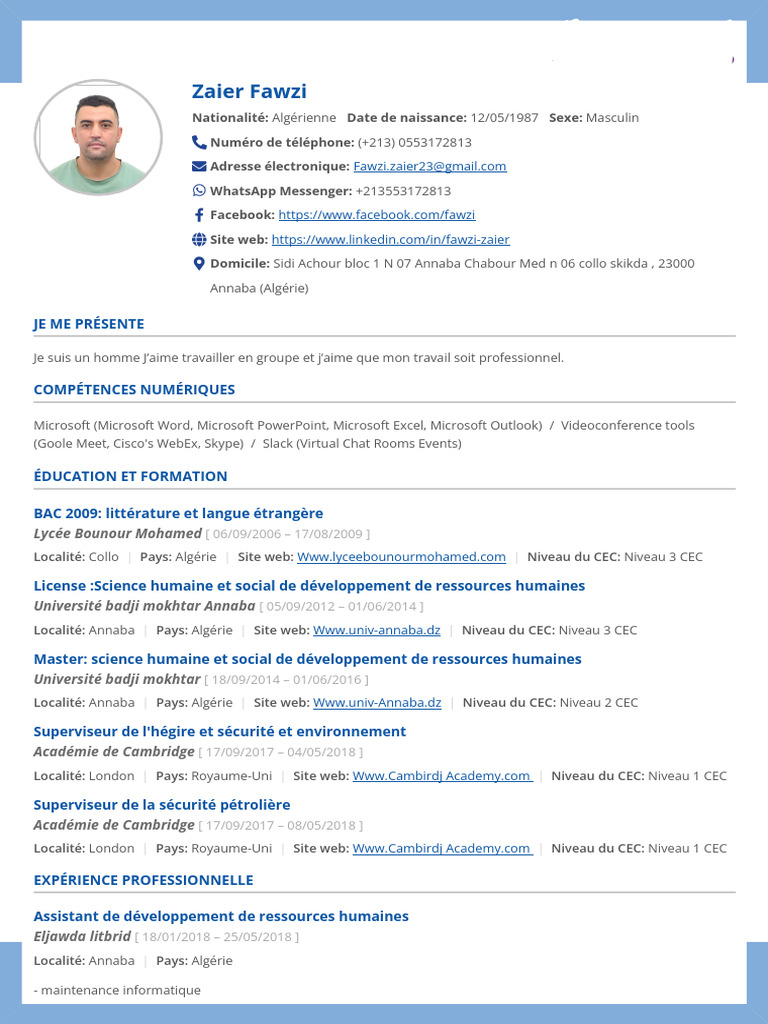 Zaier Fawzi

Nationalité: Algérienne Date de naissance: 12/05/1987 Sexe: Masculin

Numéro de téléphone: (+213) 0553172813

Adresse électronique: Fawzi.zaier23@gmail.com

WhatsApp Messenger: +213553172813

Facebook: https://www.facebook.com/fawzi

Site web: https://www.linkedin.com/in/fawzi-zaier

Domicile: Sidi Achour bloc 1 N 07 Annaba Chabour Med n 06 collo skikda , 23000 Annaba (Algérie)

JE ME PRÉSENTE

Je suis un homme J'aime travailler en groupe et j'aime que mon travail soit professionnel.

COMPÉTENCES NUMÉRIQUES

Microsoft (Microsoft Word, Microsoft PowerPoint, Microsoft Excel, Microsoft Outlook) / Videoconference tools (Goole Meet, Cisco's WebEx, Skype) / Slack (Virtual Chat Rooms Events)

ÉDUCATION ET FORMATION

BAC 2009: littérature et langue étrangère
Lycée Bounour Mohamed [ 06/09/2006 – 17/08/2009 ]
Localité: Collo | Pays: Algérie | Site web: Www.lyceebounourmohamed.com | Niveau du CEC: Niveau 3 CEC

License :Science humaine et social de développement de ressources humaines
Université badji mokhtar Annaba [ 05/09/2012 – 01/06/2014 ]
Localité: Annaba | Pays: Algérie | Site web: Www.univ-annaba.dz | Niveau du CEC: Niveau 3 CEC

Master: science humaine et social de développement de ressources humaines
Université badji mokhtar [ 18/09/2014 – 01/06/2016 ]
Localité: Annaba | Pays: Algérie | Site web: Www.univ-Annaba.dz | Niveau du CEC: Niveau 2 CEC

Superviseur de l'hégire et sécurité et environnement
Académie de Cambridge [ 17/09/2017 – 04/05/2018 ]
Localité: London | Pays: Royaume-Uni | Site web: Www.Cambirdj Academy.com | Niveau du CEC: Niveau 1 CEC

Superviseur de la sécurité pétrolière
Académie de Cambridge [ 17/09/2017 – 08/05/2018 ]
Localité: London | Pays: Royaume-Uni | Site web: Www.Cambirdj Academy.com | Niveau du CEC: Niveau 1 CEC

EXPÉRIENCE PROFESSIONNELLE

Assistant de développement de ressources humaines
Eljawda litbrid [ 18/01/2018 – 25/05/2018 ]
Localité: Annaba | Pays: Algérie

- maintenance informatique